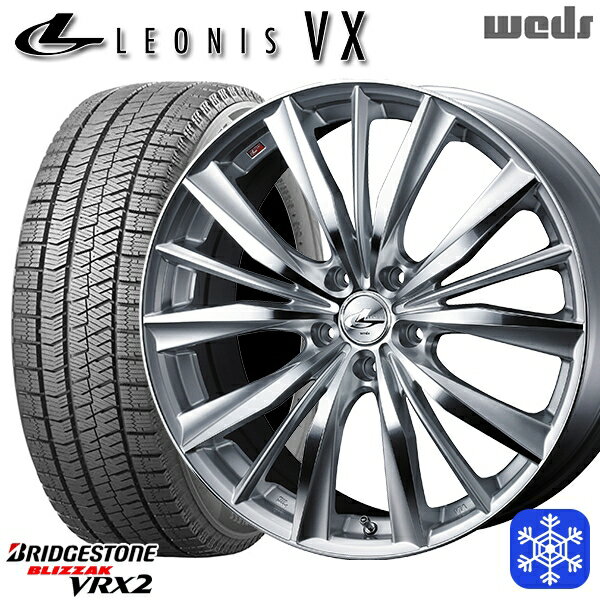 LEONIS VX

weds

BRIDGESTONE
BLIZZAK
VRX2